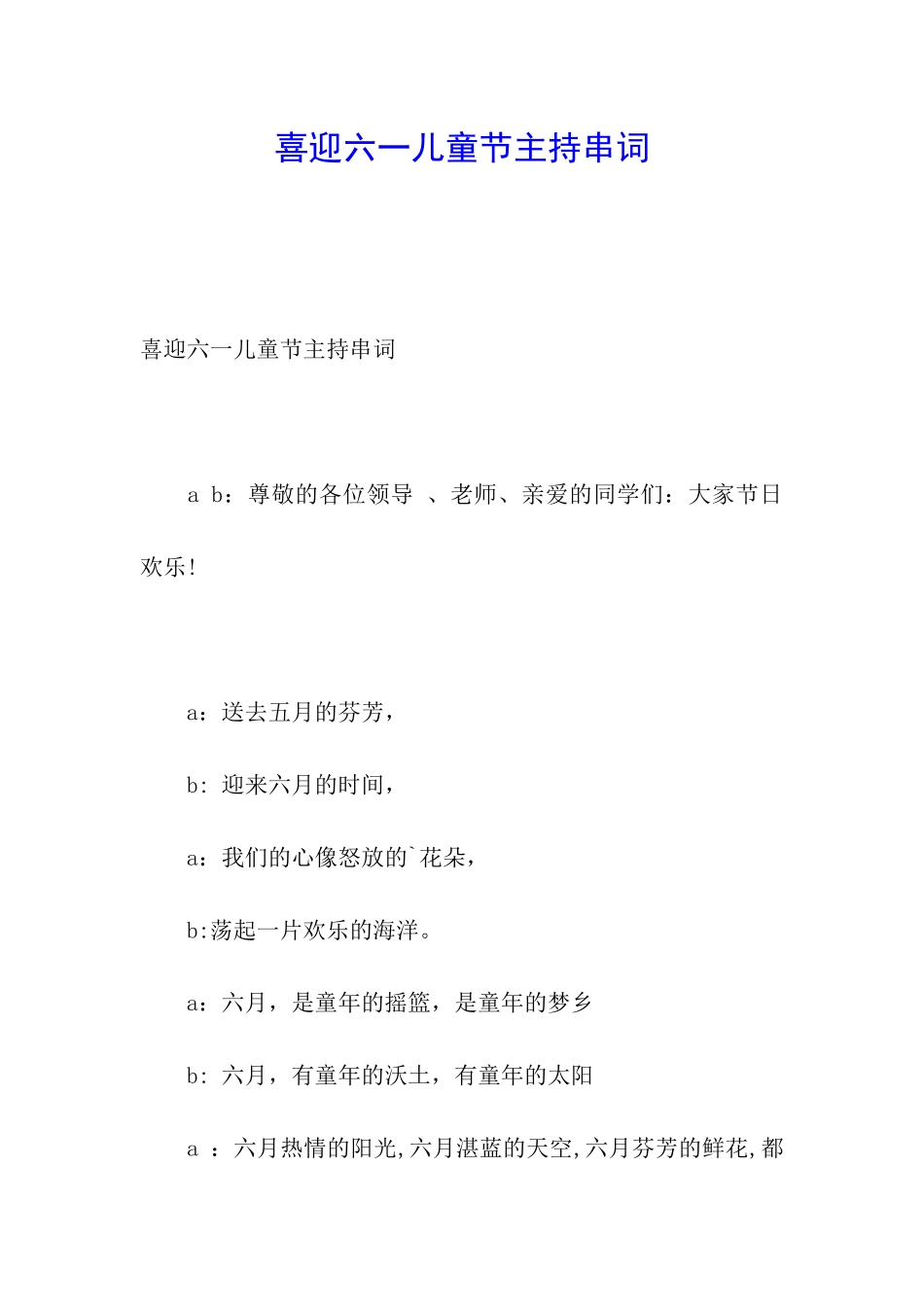 喜迎六一儿童节主持串词

喜迎六一儿童节主持串词

a b：尊敬的各位领导 、老师、亲爱的同学们：大家节日欢乐！

a：送去五月的芬芳，

b: 迎来六月的时间，

a：我们的心像怒放的`花朵，

b:荡起一片欢乐的海洋。

a：六月，是童年的摇篮，是童年的梦乡

b: 六月，有童年的沃土，有童年的太阳

a ：六月热情的阳光,六月湛蓝的天空,六月芬芳的鲜花,都